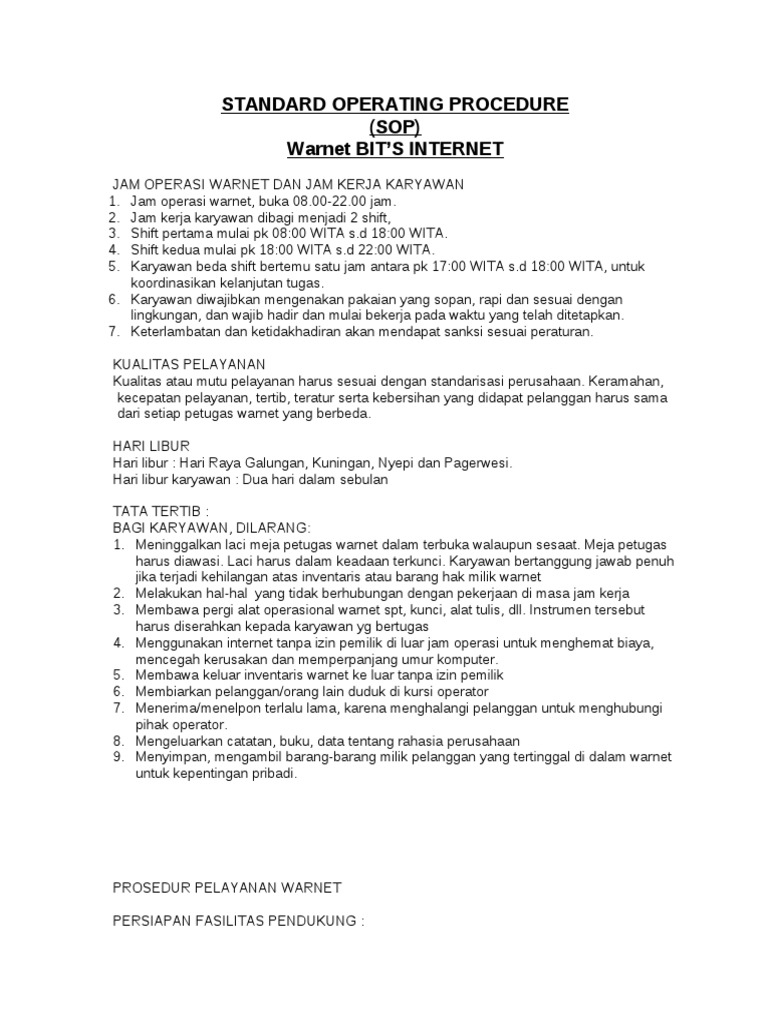 STANDARD OPERATING PROCEDURE
(SOP)
Warnet BIT'S INTERNET

JAM OPERASI WARNET DAN JAM KERJA KARYAWAN
1. Jam operasi warnet, buka 08.00-22.00 jam.
2. Jam kerja karyawan dibagi menjadi 2 shift,
3. Shift pertama mulai pk 08:00 WITA s.d 18:00 WITA.
4. Shift kedua mulai pk 18:00 WITA s.d 22:00 WITA.
5. Karyawan beda shift bertemu satu jam antara pk 17:00 WITA s.d 18:00 WITA, untuk koordinasikan kelanjutan tugas.
6. Karyawan diwajibkan mengenakan pakaian yang sopan, rapi dan sesuai dengan lingkungan, dan wajib hadir dan mulai bekerja pada waktu yang telah ditetapkan.
7. Keterlambatan dan ketidakhadiran akan mendapat sanksi sesuai peraturan.

KUALITAS PELAYANAN
Kualitas atau mutu pelayanan harus sesuai dengan standarisasi perusahaan. Keramahan, kecepatan pelayanan, tertib, teratur serta kebersihan yang didapat pelanggan harus sama dari setiap petugas warnet yang berbeda.

HARI LIBUR
Hari libur : Hari Raya Galungan, Kuningan, Nyepi dan Pagerwesi.
Hari libur karyawan : Dua hari dalam sebulan

TATA TERTIB :
BAGI KARYAWAN, DILARANG:
1. Meninggalkan laci meja petugas warnet dalam terbuka walaupun sesaat. Meja petugas harus diawasi. Laci harus dalam keadaan terkunci. Karyawan bertanggung jawab penuh jika terjadi kehilangan atas inventaris atau barang hak milik warnet
2. Melakukan hal-hal yang tidak berhubungan dengan pekerjaan di masa jam kerja
3. Membawa pergi alat operasional warnet spt, kunci, alat tulis, dll. Instrumen tersebut harus diserahkan kepada karyawan yg bertugas
4. Menggunakan internet tanpa izin pemilik di luar jam operasi untuk menghemat biaya, mencegah kerusakan dan memperpanjang umur komputer.
5. Membawa keluar inventaris warnet ke luar tanpa izin pemilik
6. Membiarkan pelanggan/orang lain duduk di kursi operator
7. Menerima/menelpon terlalu lama, karena menghalangi pelanggan untuk menghubungi pihak operator.
8. Mengeluarkan catatan, buku, data tentang rahasia perusahaan
9. Menyimpan, mengambil barang-barang milik pelanggan yang tertinggal di dalam warnet untuk kepentingan pribadi.

PROSEDUR PELAYANAN WARNET

PERSIAPAN FASILITAS PENDUKUNG :